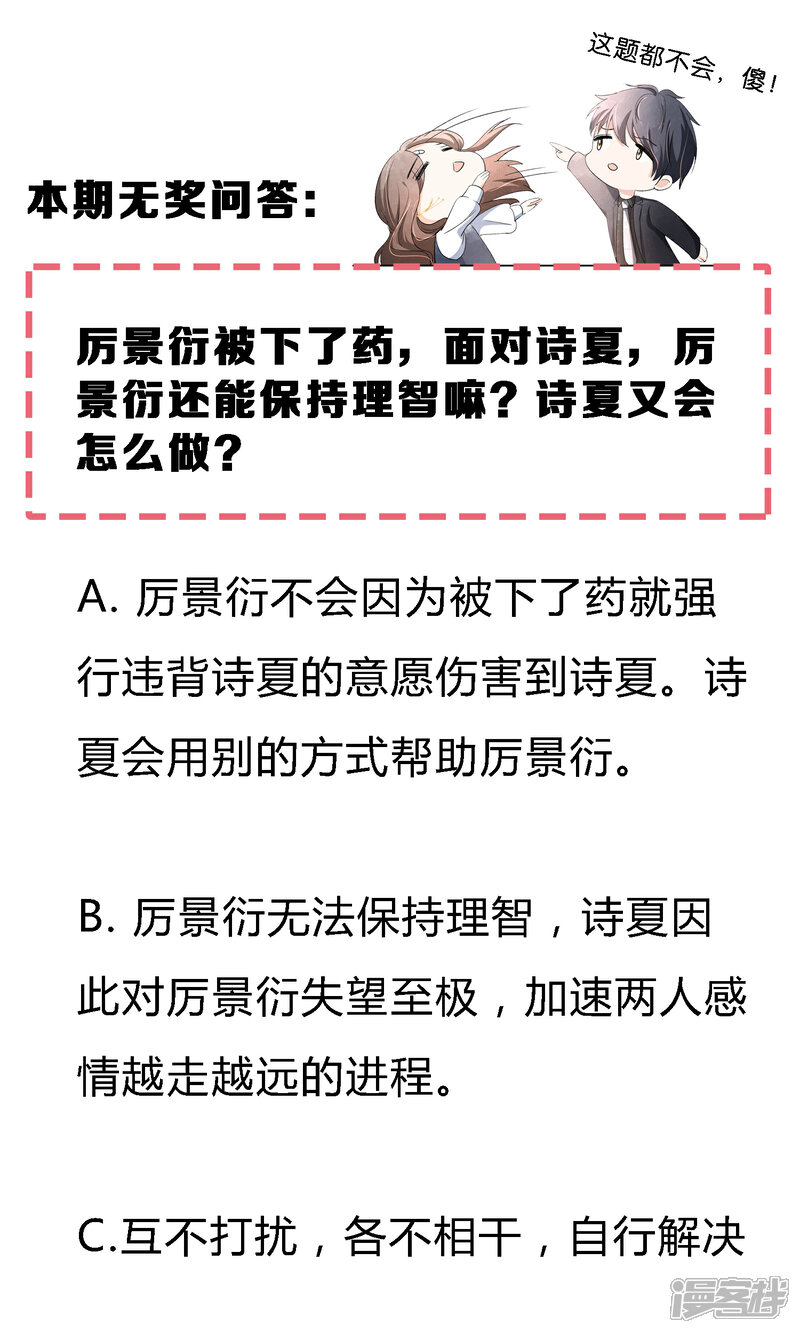 这题都不会，傻！

本期无奖问答：

厉景衍被下了药，面对诗夏，厉景衍还能保持理智嘛？诗夏又会怎么做？

A. 厉景衍不会因为被下了药就强行违背诗夏的意愿伤害到诗夏。诗夏会用别的方式帮助厉景衍。

B. 厉景衍无法保持理智，诗夏因此对厉景衍失望至极，加速两人感情越走越远的进程。

C.互不打扰，各不相干，自行解决

漫客栈